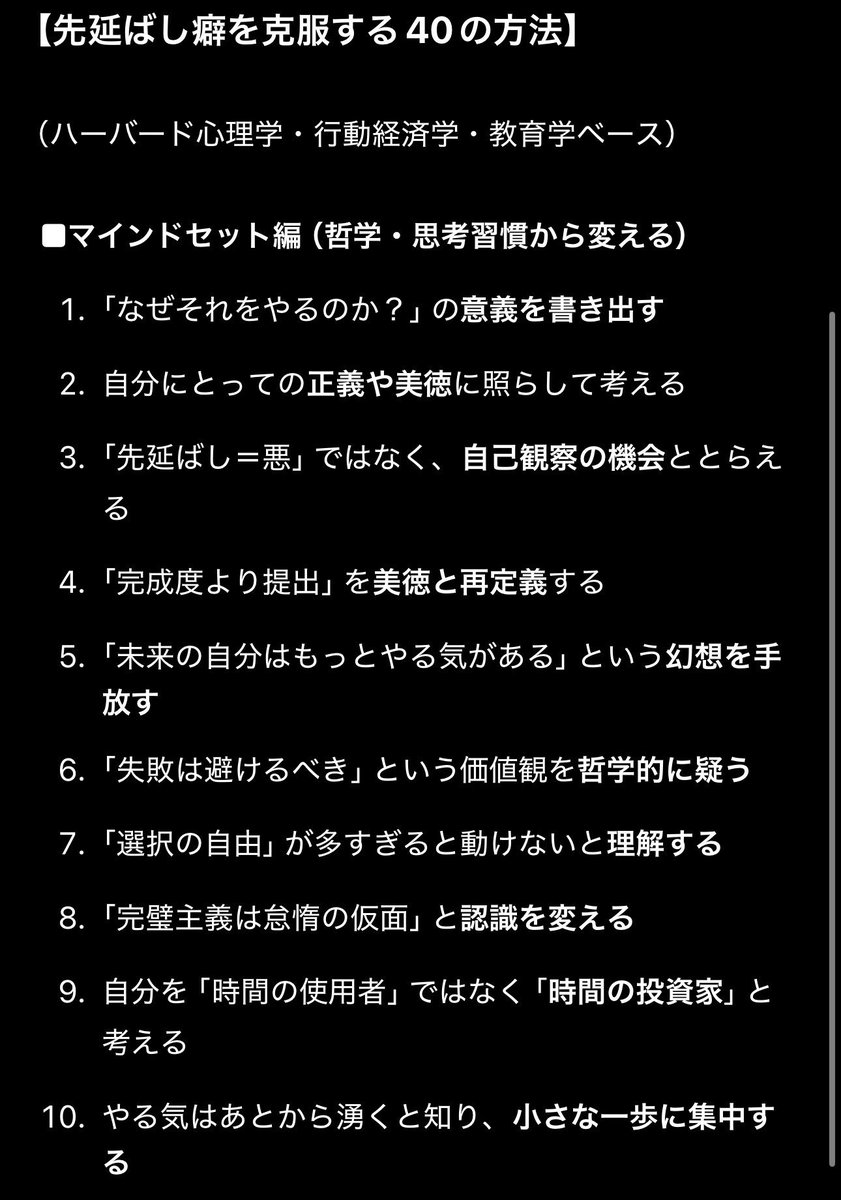 【先延ばし癖を克服する40の方法】

（ハーバード心理学・行動経済学・教育学ベース）

■マインドセット編（哲学・思考習慣から変える）

1. 「なぜそれをやるのか？」の意義を書き出す
2. 自分にとっての正義や美徳に照らして考える
3. 「先延ばし＝悪」ではなく、自己観察の機会ととらえる
4. 「完成度より提出」を美徳と再定義する
5. 「未来の自分はもっとやる気がある」という幻想を手放す
6. 「失敗は避けるべき」という価値観を哲学的に疑う
7. 「選択の自由」が多すぎると動けないと理解する
8. 「完璧主義は怠惰の仮面」と認識を変える
9. 自分を「時間の使用者」ではなく「時間の投資家」と考える
10. やる気はあとから湧くと知り、小さな一歩に集中する